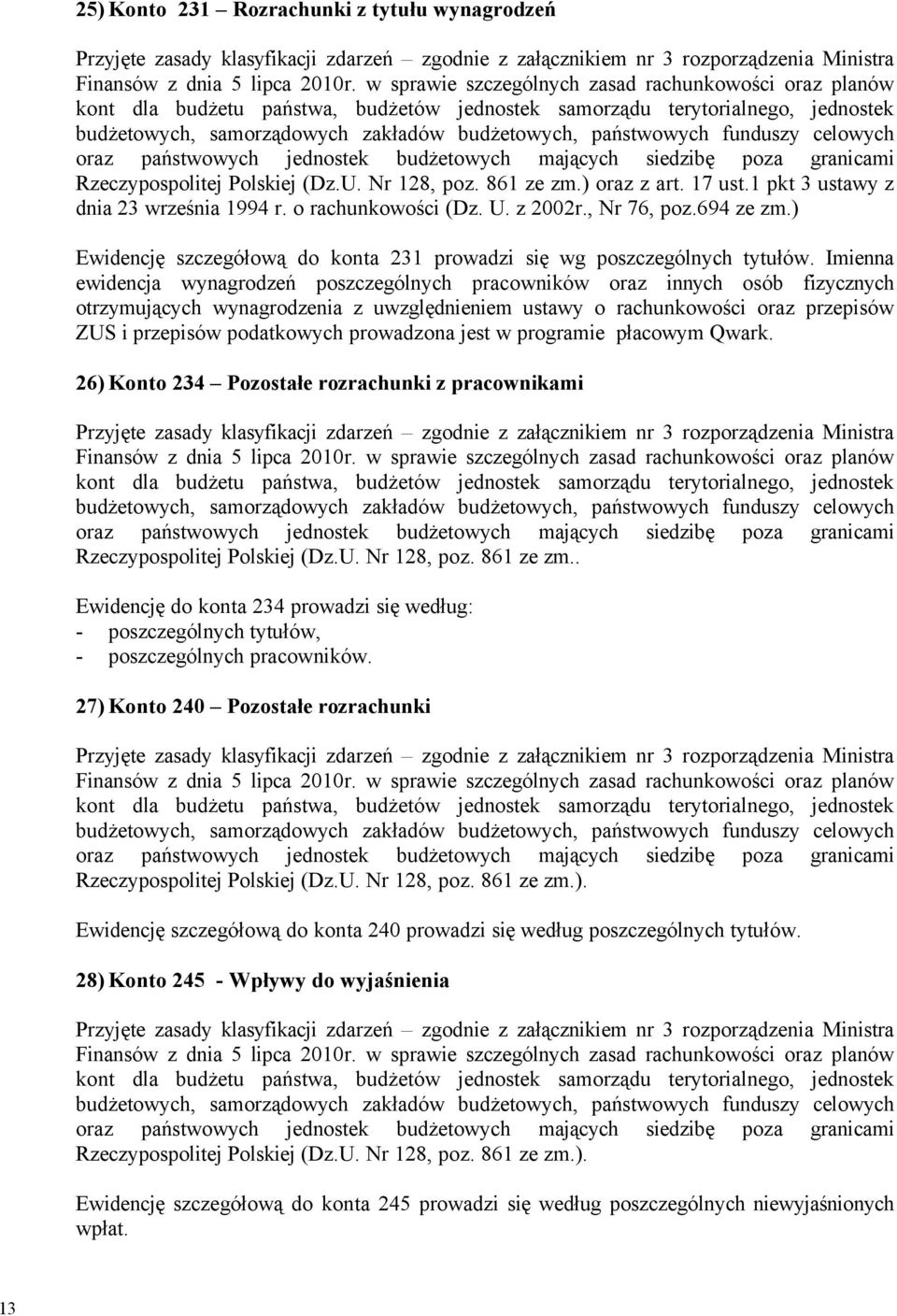 25) Konto 231 – Rozrachunki z tytułu wynagrodzeń

Przyjęte zasady klasyfikacji zdarzeń – zgodnie z załącznikiem nr 3 rozporządzenia Ministra Finansów z dnia 5 lipca 2010r. w sprawie szczególnych zasad rachunkowości oraz planów kont dla budżetu państwa, budżetów jednostek samorządu terytorialnego, jednostek budżetowych, samorządowych zakładów budżetowych, państwowych funduszy celowych oraz państwowych jednostek budżetowych mających siedzibę poza granicami Rzeczypospolitej Polskiej (Dz.U. Nr 128, poz. 861 ze zm.) oraz z art. 17 ust.1 pkt 3 ustawy z dnia 23 września 1994 r. o rachunkowości (Dz. U. z 2002r., Nr 76, poz.694 ze zm.)

Ewidencję szczegółową do konta 231 prowadzi się wg poszczególnych tytułów. Imienna ewidencja wynagrodzeń poszczególnych pracowników oraz innych osób fizycznych otrzymujących wynagrodzenia z uwzględnieniem ustawy o rachunkowości oraz przepisów ZUS i przepisów podatkowych prowadzona jest w programie płacowym Qwark.

26) Konto 234 – Pozostałe rozrachunki z pracownikami

Przyjęte zasady klasyfikacji zdarzeń – zgodnie z załącznikiem nr 3 rozporządzenia Ministra Finansów z dnia 5 lipca 2010r. w sprawie szczególnych zasad rachunkowości oraz planów kont dla budżetu państwa, budżetów jednostek samorządu terytorialnego, jednostek budżetowych, samorządowych zakładów budżetowych, państwowych funduszy celowych oraz państwowych jednostek budżetowych mających siedzibę poza granicami Rzeczypospolitej Polskiej (Dz.U. Nr 128, poz. 861 ze zm..

Ewidencję do konta 234 prowadzi się według:
- poszczególnych tytułów,
- poszczególnych pracowników.

27) Konto 240 – Pozostałe rozrachunki

Przyjęte zasady klasyfikacji zdarzeń – zgodnie z załącznikiem nr 3 rozporządzenia Ministra Finansów z dnia 5 lipca 2010r. w sprawie szczególnych zasad rachunkowości oraz planów kont dla budżetu państwa, budżetów jednostek samorządu terytorialnego, jednostek budżetowych, samorządowych zakładów budżetowych, państwowych funduszy celowych oraz państwowych jednostek budżetowych mających siedzibę poza granicami Rzeczypospolitej Polskiej (Dz.U. Nr 128, poz. 861 ze zm.).

Ewidencję szczegółową do konta 240 prowadzi się według poszczególnych tytułów.

28) Konto 245 - Wpływy do wyjaśnienia

Przyjęte zasady klasyfikacji zdarzeń – zgodnie z załącznikiem nr 3 rozporządzenia Ministra Finansów z dnia 5 lipca 2010r. w sprawie szczególnych zasad rachunkowości oraz planów kont dla budżetu państwa, budżetów jednostek samorządu terytorialnego, jednostek budżetowych, samorządowych zakładów budżetowych, państwowych funduszy celowych oraz państwowych jednostek budżetowych mających siedzibę poza granicami Rzeczypospolitej Polskiej (Dz.U. Nr 128, poz. 861 ze zm.).

Ewidencję szczegółową do konta 245 prowadzi się według poszczególnych niewyjaśnionych wpłat.

13